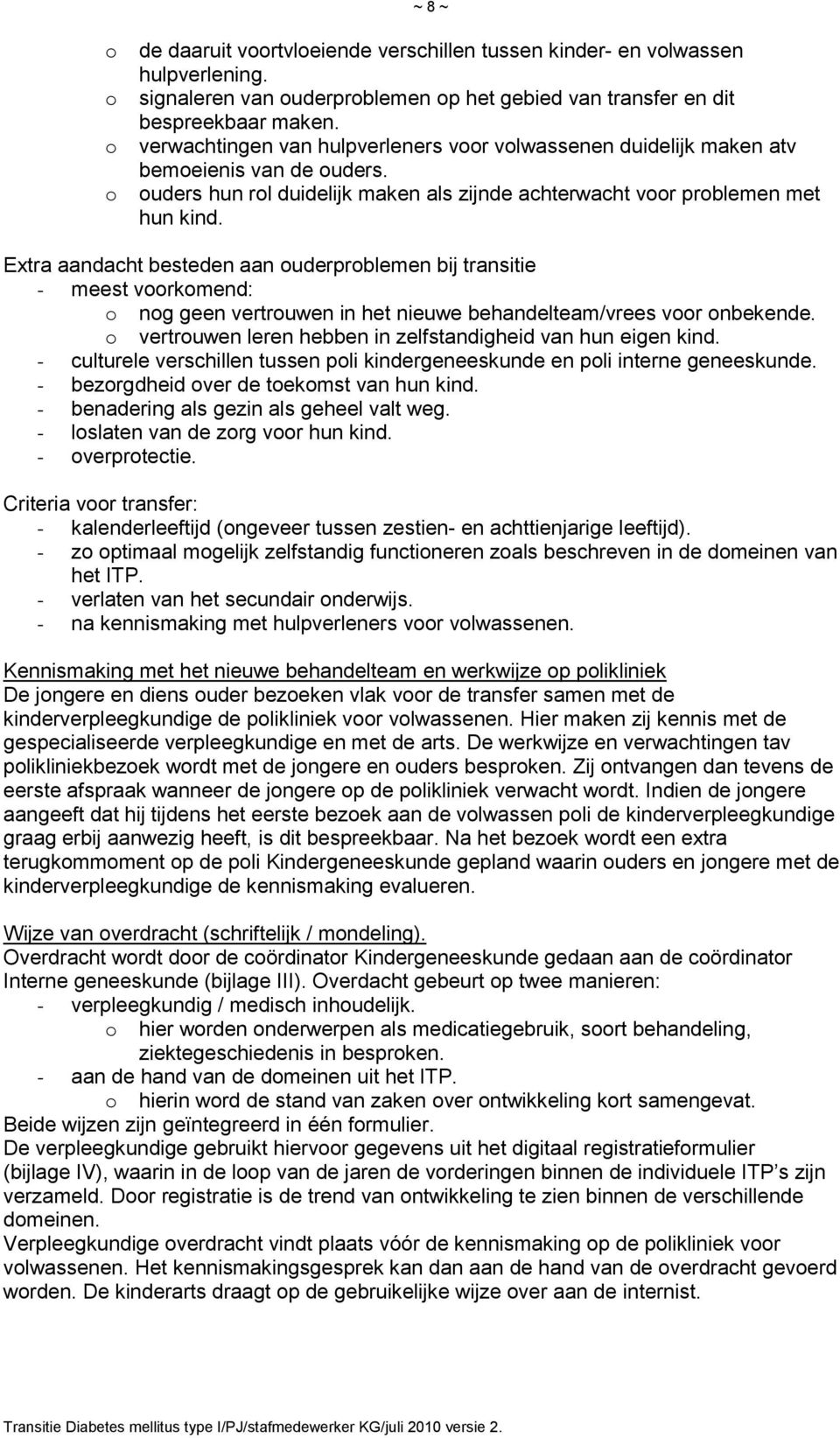 ~ 8 ~

o de daaruit voortvloeiende verschillen tussen kinder- en volwassen hulpverlening.
o signaleren van ouderproblemen op het gebied van transfer en dit bespreekbaar maken.
o verwachtingen van hulpverleners voor volwassenen duidelijk maken atv bemoeienis van de ouders.
o ouders hun rol duidelijk maken als zijnde achterwacht voor problemen met hun kind.

Extra aandacht besteden aan ouderproblemen bij transitie
- meest voorkomend:
o nog geen vertrouwen in het nieuwe behandelteam/vrees voor onbekende.
o vertrouwen leren hebben in zelfstandigheid van hun eigen kind.
- culturele verschillen tussen poli kindergeneeskunde en poli interne geneeskunde.
- bezorgdheid over de toekomst van hun kind.
- benadering als gezin als geheel valt weg.
- loslaten van de zorg voor hun kind.
- overprotectie.

Criteria voor transfer:
- kalenderleeftijd (ongeveer tussen zestien- en achttienjarige leeftijd).
- zo optimaal mogelijk zelfstandig functioneren zoals beschreven in de domeinen van het ITP.
- verlaten van het secundair onderwijs.
- na kennismaking met hulpverleners voor volwassenen.

Kennismaking met het nieuwe behandelteam en werkwijze op polikliniek
De jongere en diens ouder bezoeken vlak voor de transfer samen met de kinderverpleegkundige de polikliniek voor volwassenen. Hier maken zij kennis met de gespecialiseerde verpleegkundige en met de arts. De werkwijze en verwachtingen tav polikliniekbezoek wordt met de jongere en ouders besproken. Zij ontvangen dan tevens de eerste afspraak wanneer de jongere op de polikliniek verwacht wordt. Indien de jongere aangeeft dat hij tijdens het eerste bezoek aan de volwassen poli de kinderverpleegkundige graag erbij aanwezig heeft, is dit bespreekbaar. Na het bezoek wordt een extra terugkommoment op de poli Kindergeneeskunde gepland waarin ouders en jongere met de kinderverpleegkundige de kennismaking evalueren.

Wijze van overdracht (schriftelijk / mondeling).
Overdracht wordt door de coördinator Kindergeneeskunde gedaan aan de coördinator Interne geneeskunde (bijlage III). Overdacht gebeurt op twee manieren:
- verpleegkundig / medisch inhoudelijk.
o hier worden onderwerpen als medicatiegebruik, soort behandeling, ziektegeschiedenis in besproken.
- aan de hand van de domeinen uit het ITP.
o hierin word de stand van zaken over ontwikkeling kort samengevat.
Beide wijzen zijn geïntegreerd in één formulier.
De verpleegkundige gebruikt hiervoor gegevens uit het digitaal registratieformulier (bijlage IV), waarin in de loop van de jaren de vorderingen binnen de individuele ITP’s zijn verzameld. Door registratie is de trend van ontwikkeling te zien binnen de verschillende domeinen.
Verpleegkundige overdracht vindt plaats vóór de kennismaking op de polikliniek voor volwassenen. Het kennismakingsgesprek kan dan aan de hand van de overdracht gevoerd worden. De kinderarts draagt op de gebruikelijke wijze over aan de internist.

Transitie Diabetes mellitus type I/PJ/stafmedewerker KG/juli 2010 versie 2.